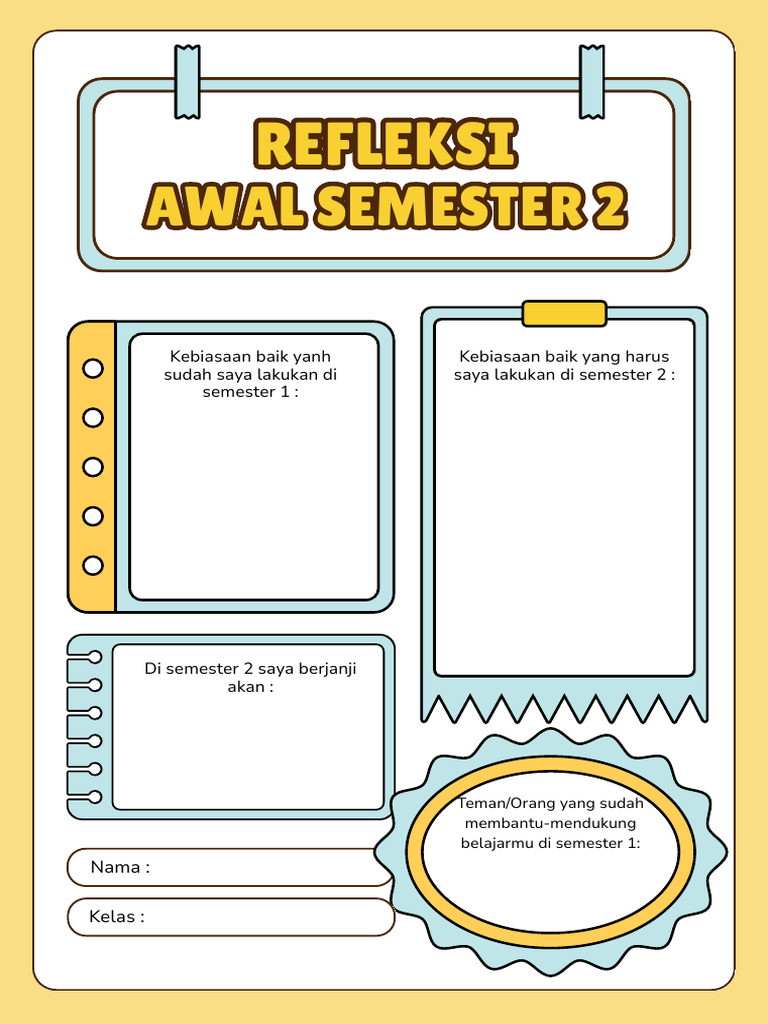 REFLEKSI
AWAL SEMESTER 2

Kebiasaan baik yanh sudah saya lakukan di semester 1 :

Kebiasaan baik yang harus saya lakukan di semester 2 :

Di semester 2 saya berjanji akan :

Teman/Orang yang sudah membantu-mendukung belajarmu di semester 1:

Nama :

Kelas :